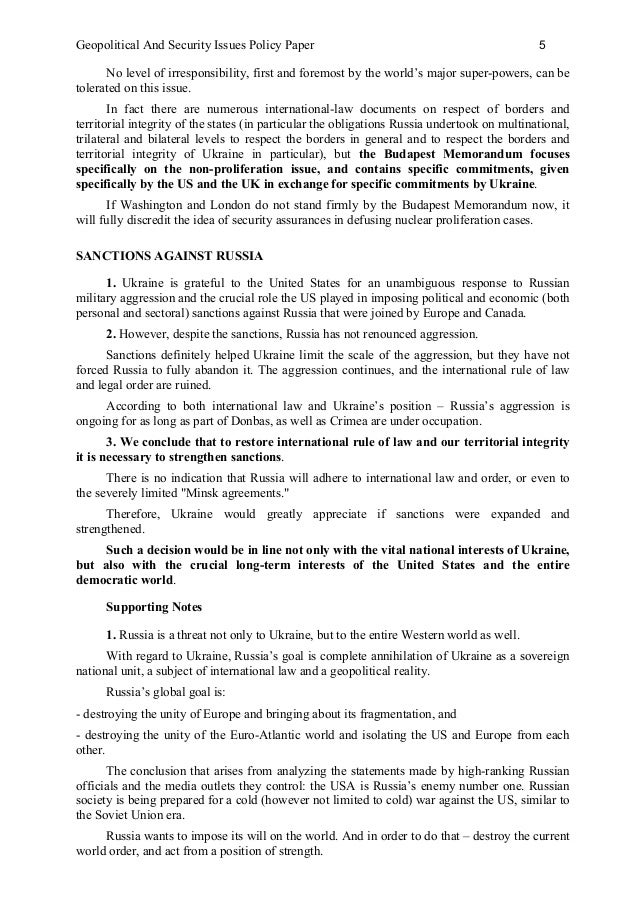 Geopolitical And Security Issues Policy Paper 5

No level of irresponsibility, first and foremost by the world's major super-powers, can be tolerated on this issue.

In fact there are numerous international-law documents on respect of borders and territorial integrity of the states (in particular the obligations Russia undertook on multinational, trilateral and bilateral levels to respect the borders in general and to respect the borders and territorial integrity of Ukraine in particular), but the Budapest Memorandum focuses specifically on the non-proliferation issue, and contains specific commitments, given specifically by the US and the UK in exchange for specific commitments by Ukraine.

If Washington and London do not stand firmly by the Budapest Memorandum now, it will fully discredit the idea of security assurances in defusing nuclear proliferation cases.

SANCTIONS AGAINST RUSSIA

1. Ukraine is grateful to the United States for an unambiguous response to Russian military aggression and the crucial role the US played in imposing political and economic (both personal and sectoral) sanctions against Russia that were joined by Europe and Canada.

2. However, despite the sanctions, Russia has not renounced aggression.

Sanctions definitely helped Ukraine limit the scale of the aggression, but they have not forced Russia to fully abandon it. The aggression continues, and the international rule of law and legal order are ruined.

According to both international law and Ukraine's position – Russia's aggression is ongoing for as long as part of Donbas, as well as Crimea are under occupation.

3. We conclude that to restore international rule of law and our territorial integrity it is necessary to strengthen sanctions.

There is no indication that Russia will adhere to international law and order, or even to the severely limited "Minsk agreements."

Therefore, Ukraine would greatly appreciate if sanctions were expanded and strengthened.

Such a decision would be in line not only with the vital national interests of Ukraine, but also with the crucial long-term interests of the United States and the entire democratic world.

Supporting Notes

1. Russia is a threat not only to Ukraine, but to the entire Western world as well.

With regard to Ukraine, Russia's goal is complete annihilation of Ukraine as a sovereign national unit, a subject of international law and a geopolitical reality.

Russia's global goal is:

- destroying the unity of Europe and bringing about its fragmentation, and

- destroying the unity of the Euro-Atlantic world and isolating the US and Europe from each other.

The conclusion that arises from analyzing the statements made by high-ranking Russian officials and the media outlets they control: the USA is Russia's enemy number one. Russian society is being prepared for a cold (however not limited to cold) war against the US, similar to the Soviet Union era.

Russia wants to impose its will on the world. And in order to do that – destroy the current world order, and act from a position of strength.